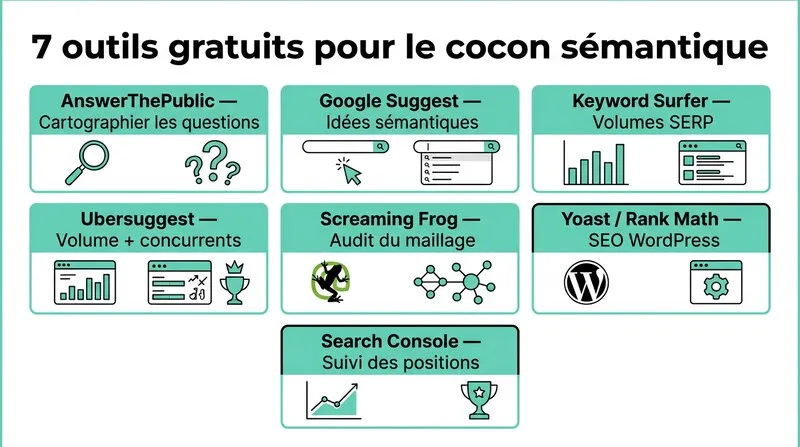 7 outils gratuits pour le cocon sémantique

AnswerThePublic — Cartographier les questions

Google Suggest — Idées sémantiques

Keyword Surfer — Volumes SERP

Ubersuggest — Volume + concurrents

Screaming Frog — Audit du maillage

Yoast / Rank Math — SEO WordPress

Search Console — Suivi des positions